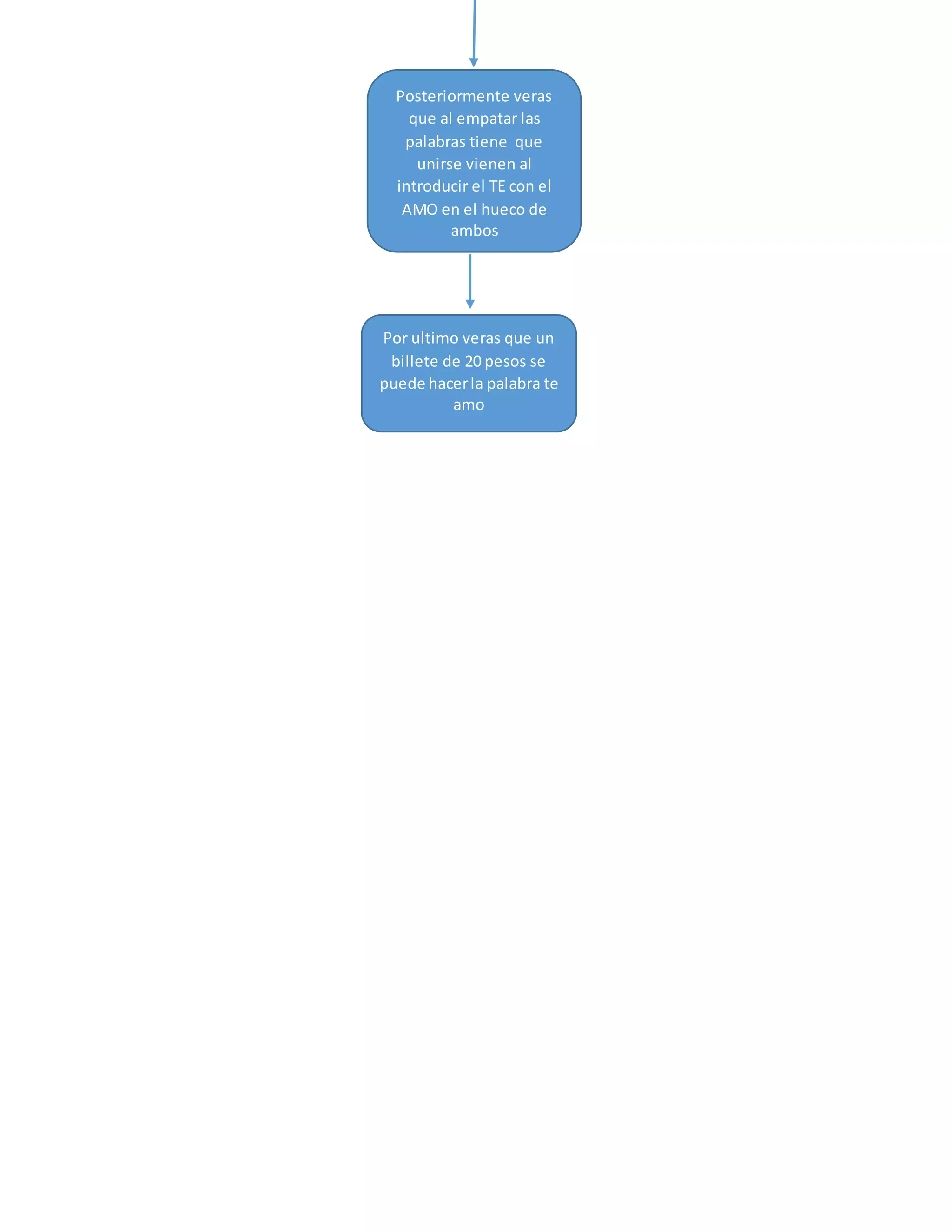 Posteriormente veras que al empatar las palabras tiene que unirse vienen al introducir el TE con el AMO en el hueco de ambos

Por ultimo veras que un billete de 20 pesos se puede hacer la palabra te amo